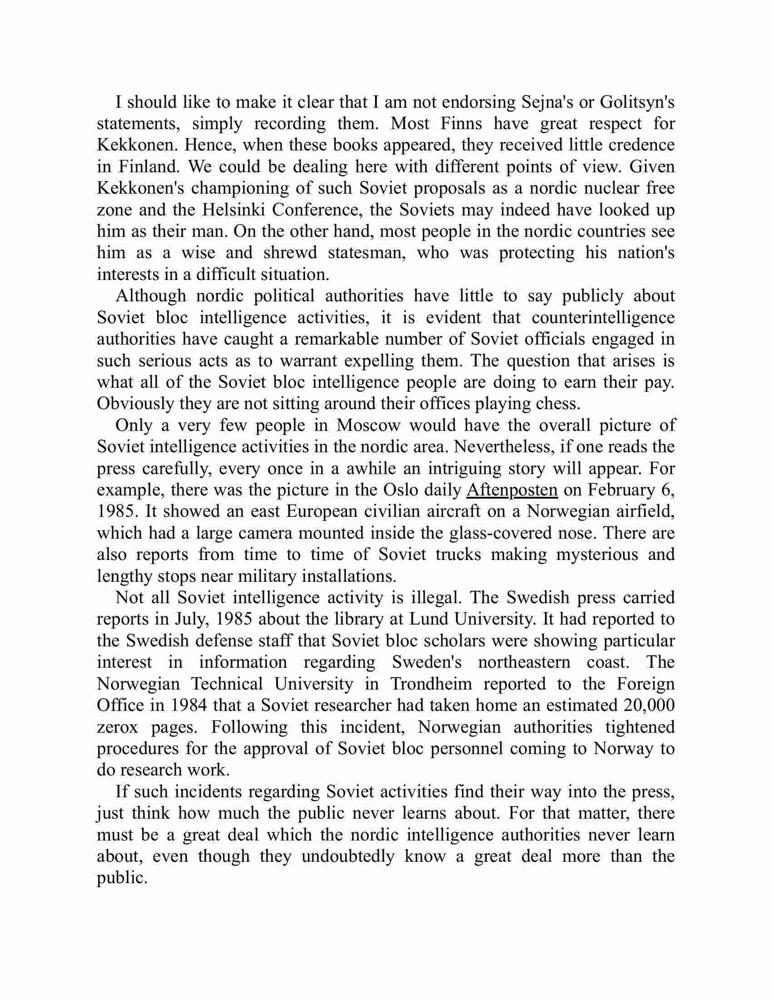 I should like to make it clear that I am not endorsing Sejna's or Golitsyn's statements, simply recording them. Most Finns have great respect for Kekkonen. Hence, when these books appeared, they received little credence in Finland. We could be dealing here with different points of view. Given Kekkonen's championing of such Soviet proposals as a nordic nuclear free zone and the Helsinki Conference, the Soviets may indeed have looked up him as their man. On the other hand, most people in the nordic countries see him as a wise and shrewd statesman, who was protecting his nation's interests in a difficult situation.

Although nordic political authorities have little to say publicly about Soviet bloc intelligence activities, it is evident that counterintelligence authorities have caught a remarkable number of Soviet officials engaged in such serious acts as to warrant expelling them. The question that arises is what all of the Soviet bloc intelligence people are doing to earn their pay. Obviously they are not sitting around their offices playing chess.

Only a very few people in Moscow would have the overall picture of Soviet intelligence activities in the nordic area. Nevertheless, if one reads the press carefully, every once in a awhile an intriguing story will appear. For example, there was the picture in the Oslo daily Aftenposten on February 6, 1985. It showed an east European civilian aircraft on a Norwegian airfield, which had a large camera mounted inside the glass-covered nose. There are also reports from time to time of Soviet trucks making mysterious and lengthy stops near military installations.

Not all Soviet intelligence activity is illegal. The Swedish press carried reports in July, 1985 about the library at Lund University. It had reported to the Swedish defense staff that Soviet bloc scholars were showing particular interest in information regarding Sweden's northeastern coast. The Norwegian Technical University in Trondheim reported to the Foreign Office in 1984 that a Soviet researcher had taken home an estimated 20,000 zerox pages. Following this incident, Norwegian authorities tightened procedures for the approval of Soviet bloc personnel coming to Norway to do research work.

If such incidents regarding Soviet activities find their way into the press, just think how much the public never learns about. For that matter, there must be a great deal which the nordic intelligence authorities never learn about, even though they undoubtedly know a great deal more than the public.